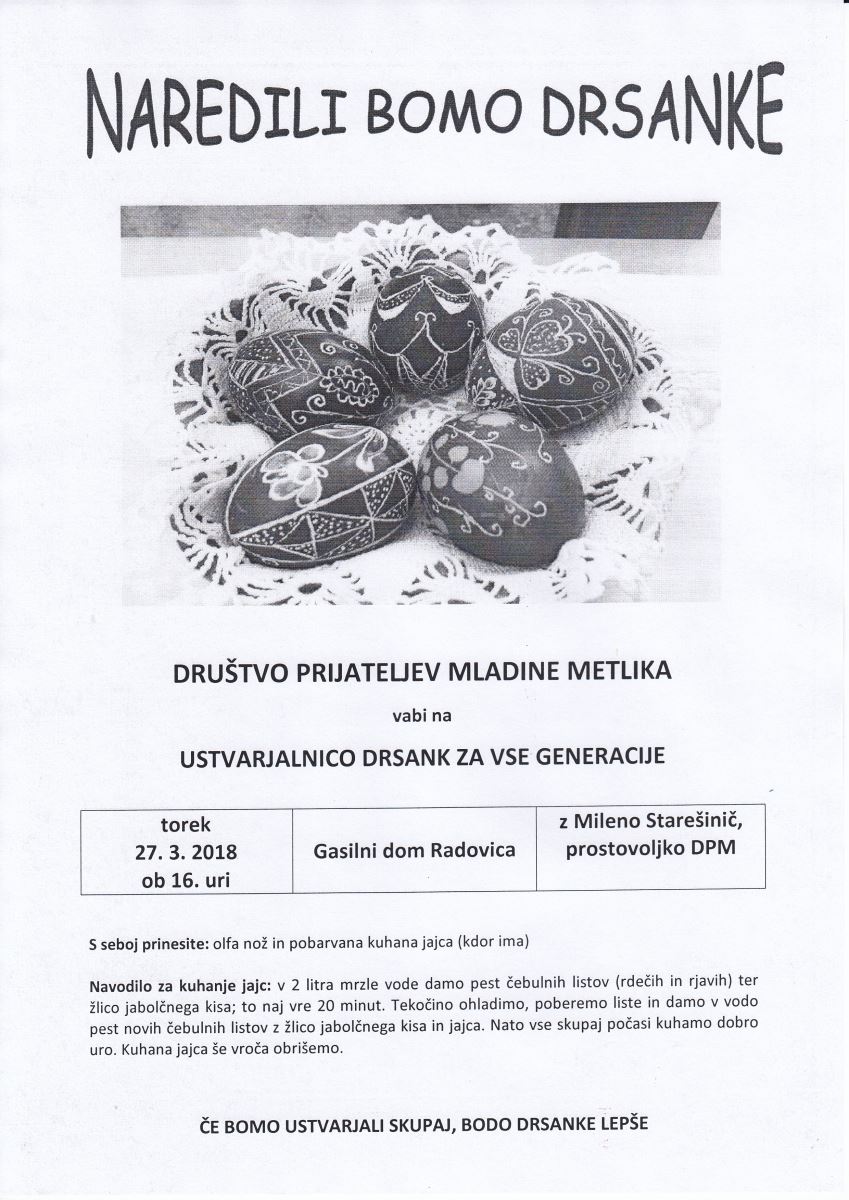 NAREDILI BOMO DRSANKE

DRUŠTVO PRIJATELJEV MLADINE METLIKA

vabi na

USTVARJALNICO DRSANK ZA VSE GENERACIJE

| torek 27. 3. 2018 ob 16. uri | Gasilni dom Radovica | z Mileno Starešinič, prostovoljko DPM |
|---|---|---|

S seboj prinesite: olfa nož in pobarvana kuhana jajca (kdor ima)

Navodilo za kuhanje jajc: v 2 litra mrzle vode damo pest čebulnih listov (rdečih in rjavih) ter žlico jabolčnega kisa; to naj vre 20 minut. Tekočino ohladimo, poberemo liste in damo v vodo pest novih čebulnih listov z žlico jabolčnega kisa in jajca. Nato vse skupaj počasi kuhamo dobro uro. Kuhana jajca še vroča obrišemo.

ČE BOMO USTVARJALI SKUPAJ, BODO DRSANKE LEPŠE